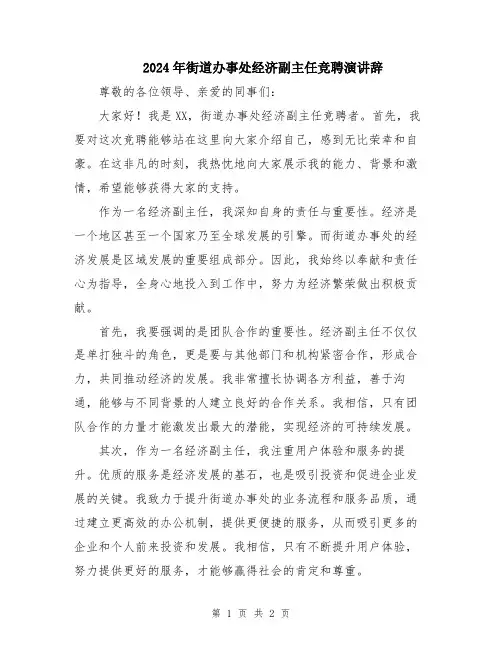 2024年街道办事处经济副主任竞聘演讲辞

尊敬的各位领导、亲爱的同事们：

大家好！我是XX，街道办事处经济副主任竞聘者。首先，我要对这次竞聘能够站在这里向大家介绍自己，感到无比荣幸和自豪。在这非凡的时刻，我热忱地向大家展示我的能力、背景和激情，希望能够获得大家的支持。

作为一名经济副主任，我深知自身的责任与重要性。经济是一个地区甚至一个国家乃至全球发展的引擎。而街道办事处的经济发展是区域发展的重要组成部分。因此，我始终以奉献和责任心为指导，全身心地投入到工作中，努力为经济繁荣做出积极贡献。

首先，我要强调的是团队合作的重要性。经济副主任不仅仅是单打独斗的角色，更是要与其他部门和机构紧密合作，形成合力，共同推动经济的发展。我非常擅长协调各方利益，善于沟通，能够与不同背景的人建立良好的合作关系。我相信，只有团队合作的力量才能激发出最大的潜能，实现经济的可持续发展。

其次，作为一名经济副主任，我注重用户体验和服务的提升。优质的服务是经济发展的基石，也是吸引投资和促进企业发展的关键。我致力于提升街道办事处的业务流程和服务品质，通过建立更高效的办公机制，提供更便捷的服务，从而吸引更多的企业和个人前来投资和发展。我相信，只有不断提升用户体验，努力提供更好的服务，才能够赢得社会的肯定和尊重。

第 1 页 共 2 页